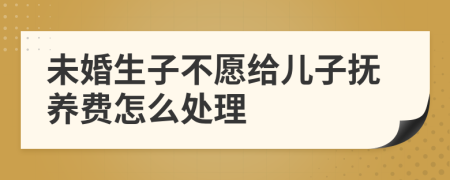 未婚生子不愿给儿子抚养费怎么处理